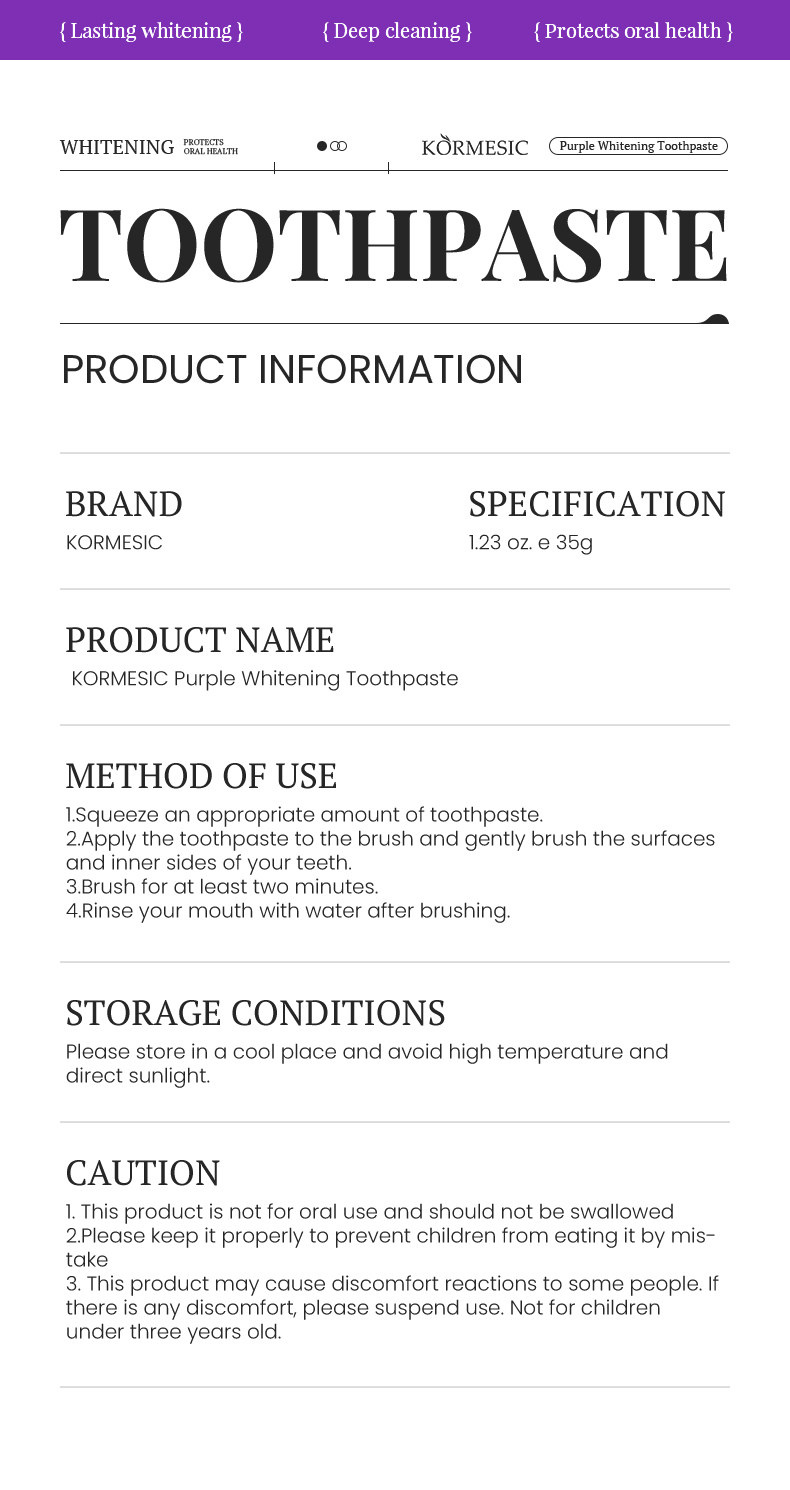 { Lasting whitening } { Deep cleaning } { Protects oral health }

WHITENING PROTECTS ORAL HEALTH KORMESIC Purple Whitening Toothpaste

TOOTHPASTE

PRODUCT INFORMATION

BRAND
KORMESIC

SPECIFICATION
1.23 oz. e 35g

PRODUCT NAME
KORMESIC Purple Whitening Toothpaste

METHOD OF USE
1.Squeeze an appropriate amount of toothpaste.
2.Apply the toothpaste to the brush and gently brush the surfaces and inner sides of your teeth.
3.Brush for at least two minutes.
4.Rinse your mouth with water after brushing.

STORAGE CONDITIONS
Please store in a cool place and avoid high temperature and direct sunlight.

CAUTION
1. This product is not for oral use and should not be swallowed
2.Please keep it properly to prevent children from eating it by mistake
3. This product may cause discomfort reactions to some people. If there is any discomfort, please suspend use. Not for children under three years old.